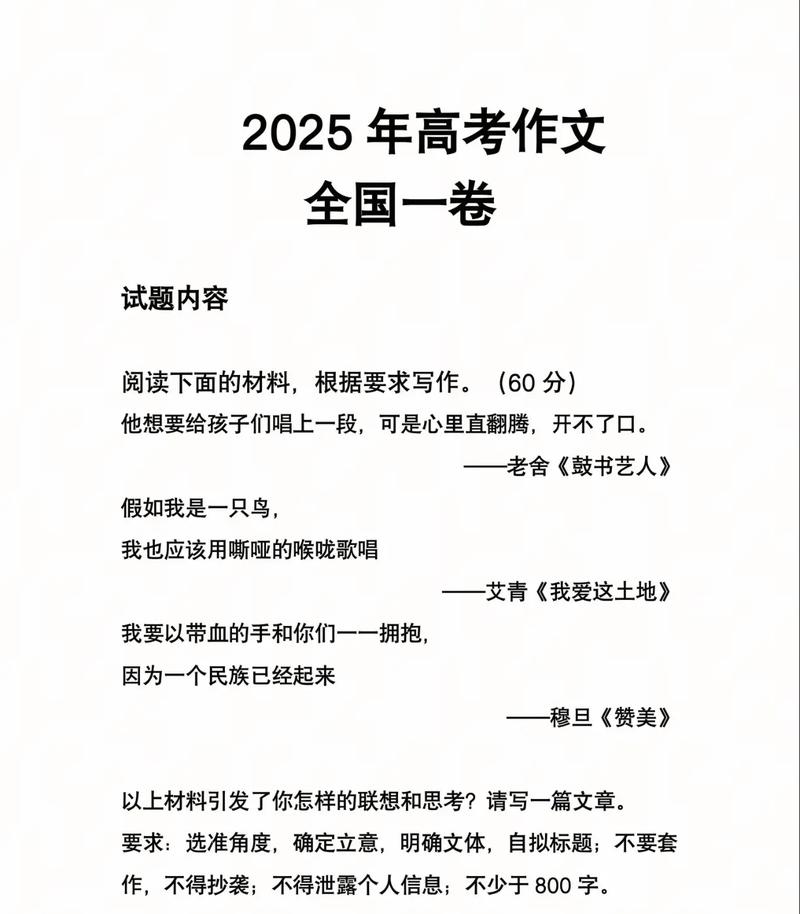 2025 年高考作文
全国一卷

试题内容

阅读下面的材料，根据要求写作。（60 分）

他想要给孩子们唱上一段，可是心里直翻腾，开不了口。

——老舍《鼓书艺人》

假如我是一只鸟，
我也应该用嘶哑的喉咙歌唱

——艾青《我爱这土地》

我要以带血的手和你们一一拥抱，
因为一个民族已经起来

——穆旦《赞美》

以上材料引发了你怎样的联想和思考？请写一篇文章。

要求：选准角度，确定立意，明确文体，自拟标题；不要套作，不得抄袭；不得泄露个人信息；不少于 800 字。